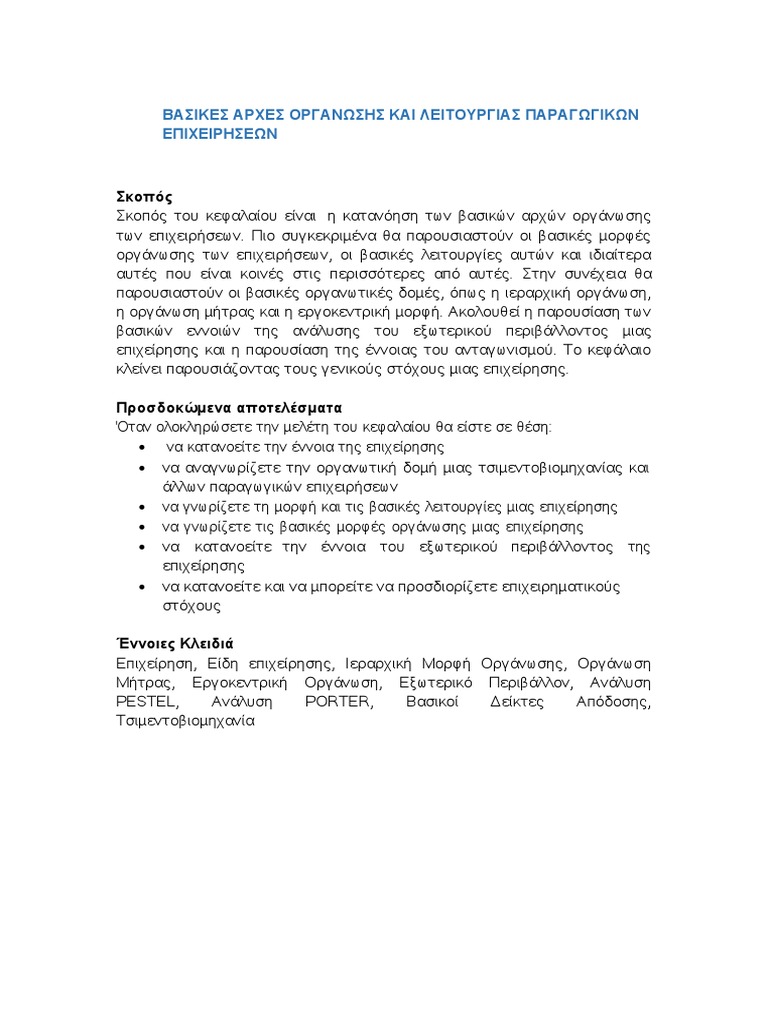 ΒΑΣΙΚΕΣ ΑΡΧΕΣ ΟΡΓΑΝΩΣΗΣ ΚΑΙ ΛΕΙΤΟΥΡΓΙΑΣ ΠΑΡΑΓΩΓΙΚΩΝ ΕΠΙΧΕΙΡΗΣΕΩΝ

Σκοπός
Σκοπός του κεφαλαίου είναι η κατανόηση των βασικών αρχών οργάνωσης των επιχειρήσεων. Πιο συγκεκριμένα θα παρουσιαστούν οι βασικές μορφές οργάνωσης των επιχειρήσεων, οι βασικές λειτουργίες αυτών και ιδιαίτερα αυτές που είναι κοινές στις περισσότερες από αυτές. Στην συνέχεια θα παρουσιαστούν οι βασικές οργανωτικές δομές, όπως η ιεραρχική οργάνωση, η οργάνωση μήτρας και η εργοκεντρική μορφή. Ακολουθεί η παρουσίαση των βασικών εννοιών της ανάλυσης του εξωτερικού περιβάλλοντος μιας επιχείρησης και η παρουσίαση της έννοιας του ανταγωνισμού. Το κεφάλαιο κλείνει παρουσιάζοντας τους γενικούς στόχους μιας επιχείρησης.

Προσδοκώμενα αποτελέσματα
Όταν ολοκληρώσετε την μελέτη του κεφαλαίου θα είστε σε θέση:
• να κατανοείτε την έννοια της επιχείρησης
• να αναγνωρίζετε την οργανωτική δομή μιας τσιμεντοβιομηχανίας και άλλων παραγωγικών επιχειρήσεων
• να γνωρίζετε τη μορφή και τις βασικές λειτουργίες μιας επιχείρησης
• να γνωρίζετε τις βασικές μορφές οργάνωσης μιας επιχείρησης
• να κατανοείτε την έννοια του εξωτερικού περιβάλλοντος της επιχείρησης
• να κατανοείτε και να μπορείτε να προσδιορίζετε επιχειρηματικούς στόχους

Έννοιες Κλειδιά
Επιχείρηση, Είδη επιχείρησης, Ιεραρχική Μορφή Οργάνωσης, Οργάνωση Μήτρας, Εργοκεντρική Οργάνωση, Εξωτερικό Περιβάλλον, Ανάλυση PESTEL, Ανάλυση PORTER, Βασικοί Δείκτες Απόδοσης, Τσιμεντοβιομηχανία